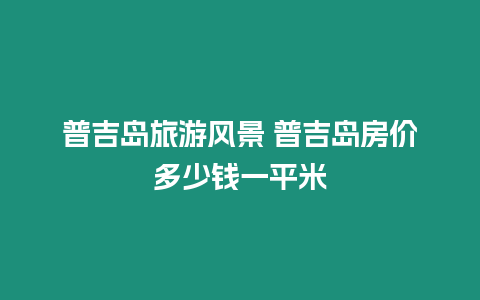 普吉岛旅游风景 普吉岛房价多少钱一平米